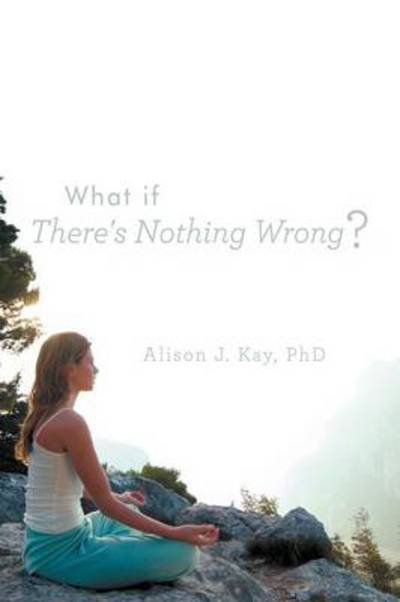 What if
There's Nothing Wrong?

Alison J. Kay, PhD